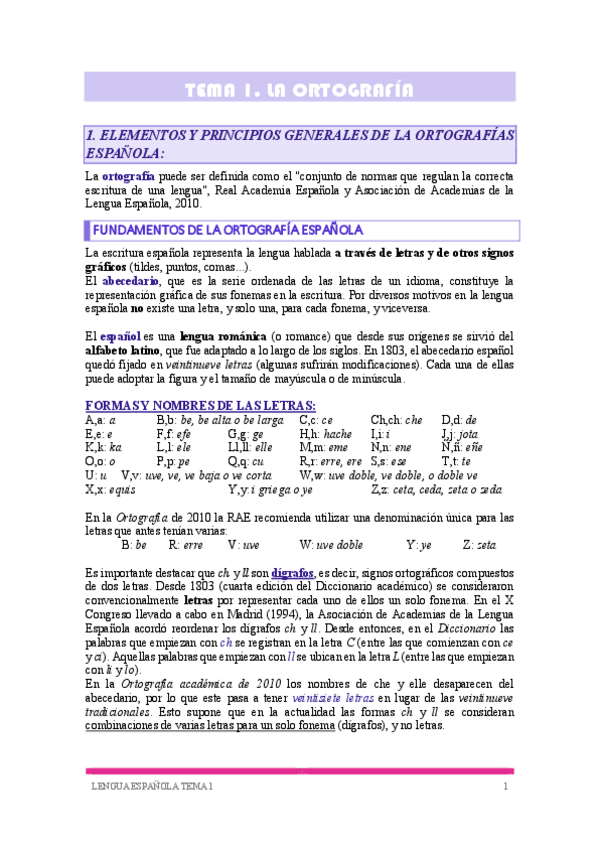 TEMA 1. LA ORTOGRAFÍA

1. ELEMENTOS Y PRINCIPIOS GENERALES DE LA ORTOGRAFÍAS ESPAÑOLA:

La ortografía puede ser definida como el "conjunto de normas que regulan la correcta escritura de una lengua", Real Academia Española y Asociación de Academias de la Lengua Española, 2010.

FUNDAMENTOS DE LA ORTOGRAFÍA ESPAÑOLA

La escritura española representa la lengua hablada a través de letras y de otros signos gráficos (tildes, puntos, comas...).
El abecedario, que es la serie ordenada de las letras de un idioma, constituye la representación gráfica de sus fonemas en la escritura. Por diversos motivos en la lengua española no existe una letra, y solo una, para cada fonema, y viceversa.

El español es una lengua románica (o romance) que desde sus orígenes se sirvió del alfabeto latino, que fue adaptado a lo largo de los siglos. En 1803, el abecedario español quedó fijado en veintinueve letras (algunas sufrirán modificaciones). Cada una de ellas puede adoptar la figura y el tamaño de mayúscula o de minúscula.

FORMAS Y NOMBRES DE LAS LETRAS:
A,a: a B,b: be, be alta o be larga C,c: ce Ch,ch: che D,d: de
E,e: e F,f: efe G,g: ge H,h: hache I,i: i J,j: jota
K,k: ka L,l: ele Ll,ll: elle M,m: eme N,n: ene Ñ,ñ: eñe
O,o: o P,p: pe Q,q: cu R,r: erre, ere S,s: ese T,t: te
U: u V,v: uve, ve, ve baja o ve corta W,w: uve doble, ve doble, o doble ve
X,x: equis Y,y: i griega o ye Z,z: ceta, ceda, zeta o zeda

En la Ortografía de 2010 la RAE recomienda utilizar una denominación única para las letras que antes tenían varias:
B: be R: erre V: uve W: uve doble Y: ye Z: zeta

Es importante destacar que ch y ll son dígrafos, es decir, signos ortográficos compuestos de dos letras. Desde 1803 (cuarta edición del Diccionario académico) se consideraron convencionalmente letras por representar cada uno de ellos un solo fonema. En el X Congreso llevado a cabo en Madrid (1994), la Asociación de Academias de la Lengua Española acordó reordenar los dígrafos ch y ll. Desde entonces, en el Diccionario las palabras que empiezan con ch se registran en la letra C (entre las que comienzan con ce y ci). Aquellas palabras que empiezan con ll se ubican en la letra L (entre las que empiezan con li y lo).
En la Ortografía académica de 2010 los nombres de che y elle desaparecen del abecedario, por lo que este pasa a tener veintisiete letras en lugar de las veintinueve tradicionales. Esto supone que en la actualidad las formas ch y ll se consideran combinaciones de varias letras para un solo fonema (dígrafos), y no letras.

LENGUA ESPAÑOLA TEMA 1 1